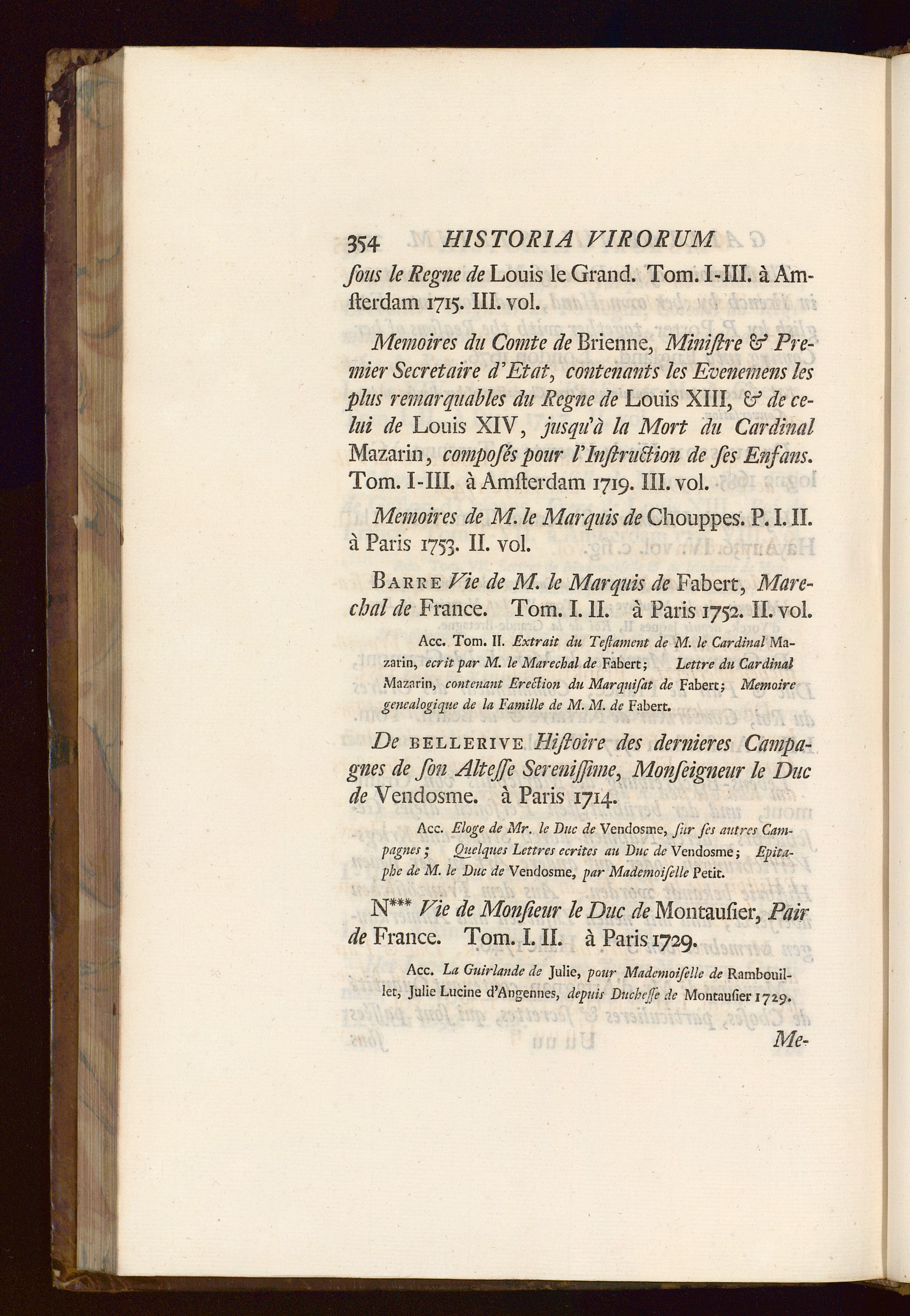 354 HISTORIA VIRORUM

ſous le Regne de Louis le Grand. Tom. I-III. à Amſterdam 1715. III. vol.

Memoires du Comte de Brienne, Miniſtre & Premier Secretaire d'Etat, contenants les Evenemens les plus remarquables du Regne de Louis XIII, & de celui de Louis XIV, jusqu'à la Mort du Cardinal Mazarin, compoſés pour l'Inſtruction de ſes Enfans. Tom. I-III. à Amſterdam 1719. III. vol.

Memoires de M. le Marquis de Chouppes. P. I. II. à Paris 1753. II. vol.

Barre Vie de M. le Marquis de Fabert, Marechal de France. Tom. I. II. à Paris 1752. II. vol.

Acc. Tom. II. Extrait du Teſtament de M. le Cardinal Mazarin, ecrit par M. le Marechal de Fabert; Lettre du Cardinal Mazarin, contenant Erection du Marquiſat de Fabert; Memoire genealogique de la Famille de M. M. de Fabert.

De bellerive Hiſtoire des dernieres Campagnes de ſon Alteſſe Sereniſſime, Monſeigneur le Duc de Vendosme. à Paris 1714.

Acc. Eloge de Mr. le Duc de Vendosme, ſur ſes autres Campagnes; Quelques Lettres ecrites au Duc de Vendosme; Epitaphe de M. le Duc de Vendosme, par Mademoiſelle Petit.

N*** Vie de Monſieur le Duc de Montauſier, Pair de France. Tom. I. II. à Paris 1729.

Acc. La Guirlande de Julie, pour Mademoiſelle de Rambouillet, Julie Lucine d'Angennes, depuis Ducheſſe de Montauſier 1729.

Me-